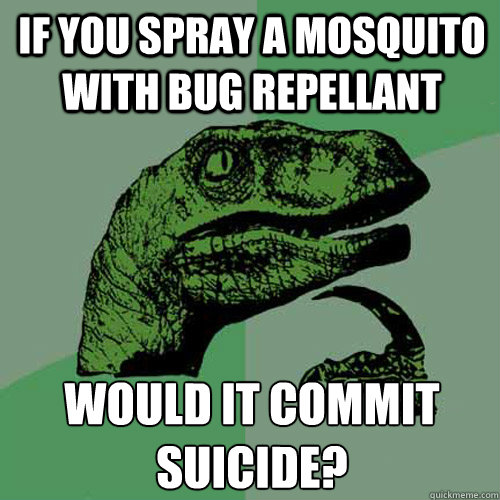 IF YOU SPRAY A MOSQUITO WITH BUG REPELLANT

WOULD IT COMMIT SUICIDE?

quickmeme.com